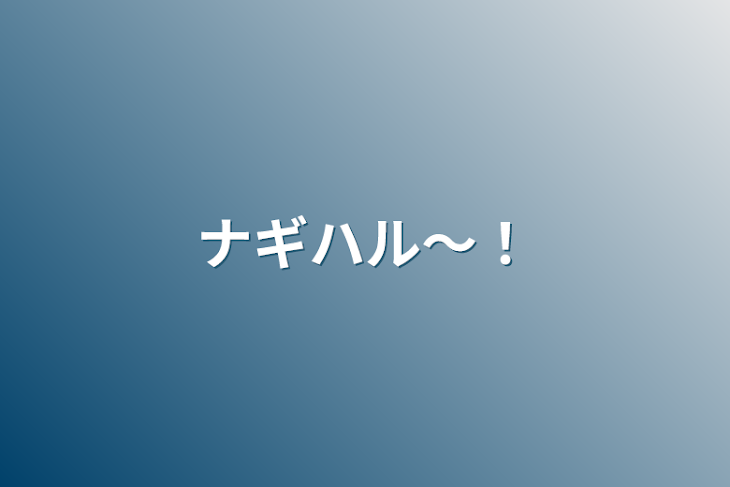 ナギハル〜！